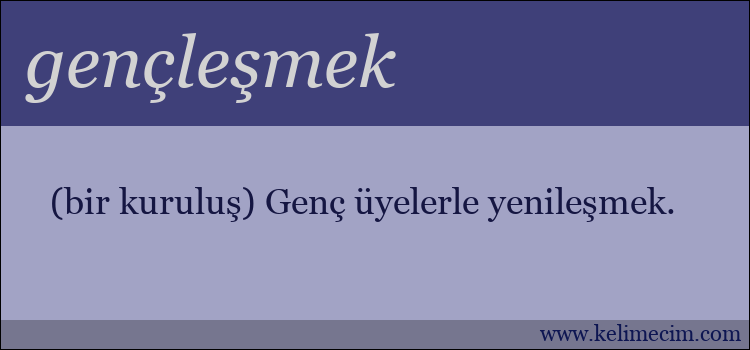 gençleşmek

(bir kuruluş) Genç üyelerle yenileşmek.

www.kelimecim.com